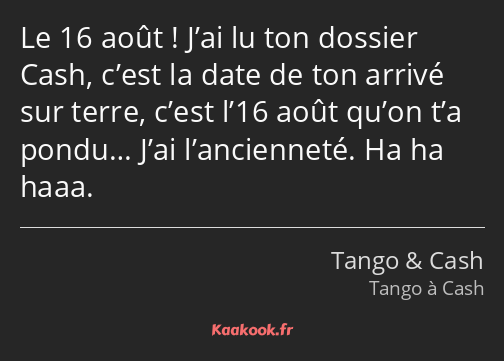 Le 16 août ! J’ai lu ton dossier Cash, c’est la date de ton arrivé sur terre, c’est l’16 août qu’on t’a pondu… J’ai l’ancienneté. Ha ha haaa.

Tango & Cash
Tango à Cash

Kaakook.fr